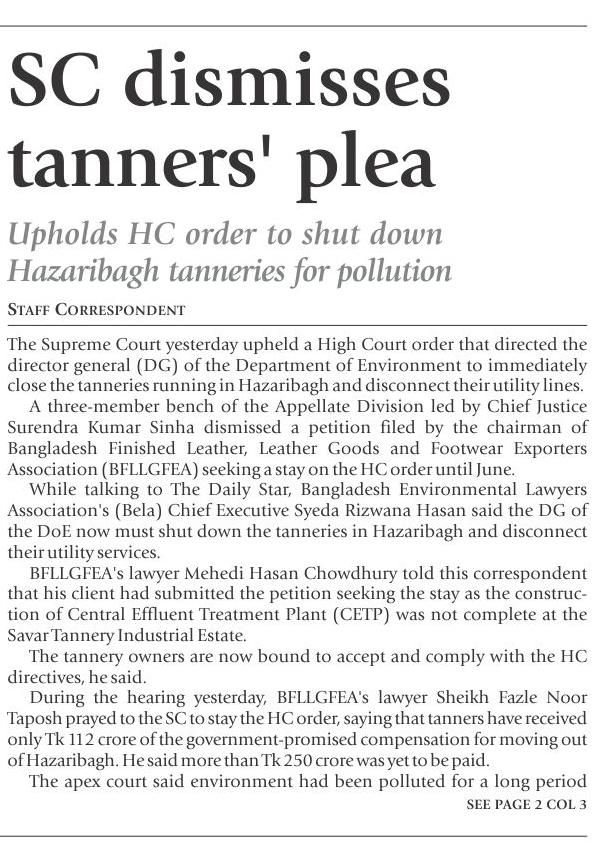 SC dismisses tanners' plea

Upholds HC order to shut down Hazaribagh tanneries for pollution

STAFF CORRESPONDENT

The Supreme Court yesterday upheld a High Court order that directed the director general (DG) of the Department of Environment to immediately close the tanneries running in Hazaribagh and disconnect their utility lines.

A three-member bench of the Appellate Division led by Chief Justice Surendra Kumar Sinha dismissed a petition filed by the chairman of Bangladesh Finished Leather, Leather Goods and Footwear Exporters Association (BFLLGFEA) seeking a stay on the HC order until June.

While talking to The Daily Star, Bangladesh Environmental Lawyers Association's (Bela) Chief Executive Syeda Rizwana Hasan said the DG of the DoE now must shut down the tanneries in Hazaribagh and disconnect their utility services.

BFLLGFEA's lawyer Mehedi Hasan Chowdhury told this correspondent that his client had submitted the petition seeking the stay as the construction of Central Effluent Treatment Plant (CETP) was not complete at the Savar Tannery Industrial Estate.

The tannery owners are now bound to accept and comply with the HC directives, he said.

During the hearing yesterday, BFLLGFEA's lawyer Sheikh Fazle Noor Taposh prayed to the SC to stay the HC order, saying that tanners have received only Tk 112 crore of the government-promised compensation for moving out of Hazaribagh. He said more than Tk 250 crore was yet to be paid.

The apex court said environment had been polluted for a long period

SEE PAGE 2 COL 3